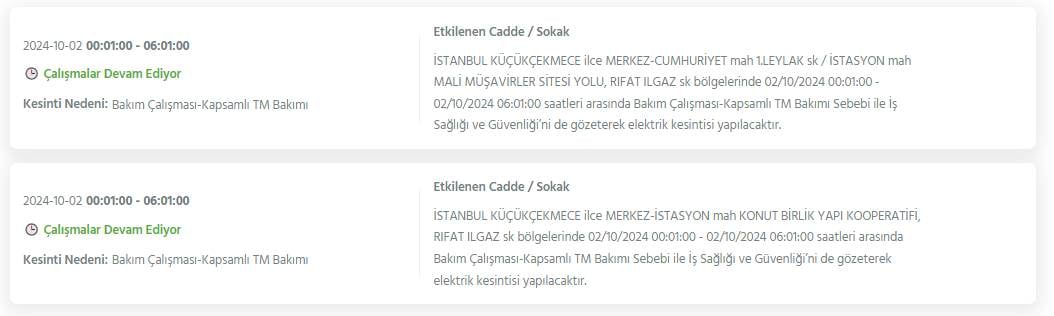 2024-10-02 00:01:00 - 06:01:00

Çalışmalar Devam Ediyor

Kesinti Nedeni: Bakım Çalışması-Kapsamlı TM Bakımı

Etkilenen Cadde / Sokak

İSTANBUL KÜÇÜKÇEKMECE ilce MERKEZ-CUMHURİYET mah 1.LEYLAK sk / İSTASYON mah MALİ MÜŞAVİRLER SİTESİ YOLU, RIFAT ILGAZ sk bölgelerinde 02/10/2024 00:01:00 - 02/10/2024 06:01:00 saatleri arasında Bakım Çalışması-Kapsamlı TM Bakımı Sebebi ile İş Sağlığı ve Güvenliği'ni de gözeterek elektrik kesintisi yapılacaktır.

2024-10-02 00:01:00 - 06:01:00

Çalışmalar Devam Ediyor

Kesinti Nedeni: Bakım Çalışması-Kapsamlı TM Bakımı

Etkilenen Cadde / Sokak

İSTANBUL KÜÇÜKÇEKMECE ilce MERKEZ-İSTASYON mah KONUT BİRLİK YAPI KOOPERATİFİ, RIFAT ILGAZ sk bölgelerinde 02/10/2024 00:01:00 - 02/10/2024 06:01:00 saatleri arasında Bakım Çalışması-Kapsamlı TM Bakımı Sebebi ile İş Sağlığı ve Güvenliği'ni de gözeterek elektrik kesintisi yapılacaktır.